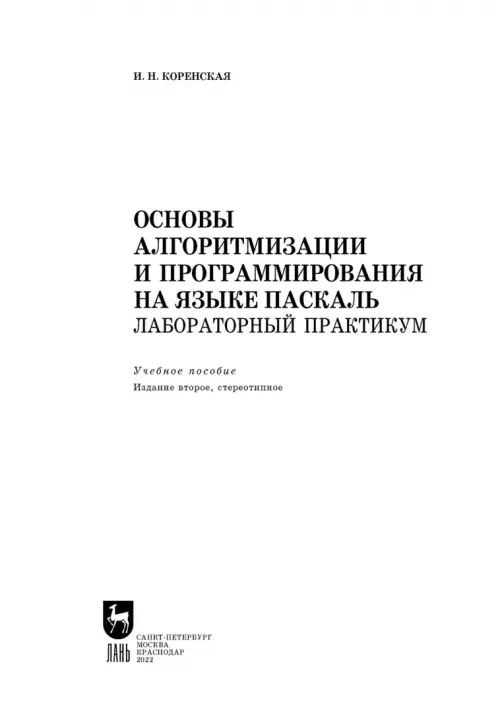 И. Н. КОРЕНСКАЯ

ОСНОВЫ АЛГОРИТМИЗАЦИИ И ПРОГРАММИРОВАНИЯ НА ЯЗЫКЕ ПАСКАЛЬ
ЛАБОРАТОРНЫЙ ПРАКТИКУМ

Учебное пособие
Издание второе, стереотипное

ЛАНЬ

САНКТ-ПЕТЕРБУРГ
МОСКВА
КРАСНОДАР
2022